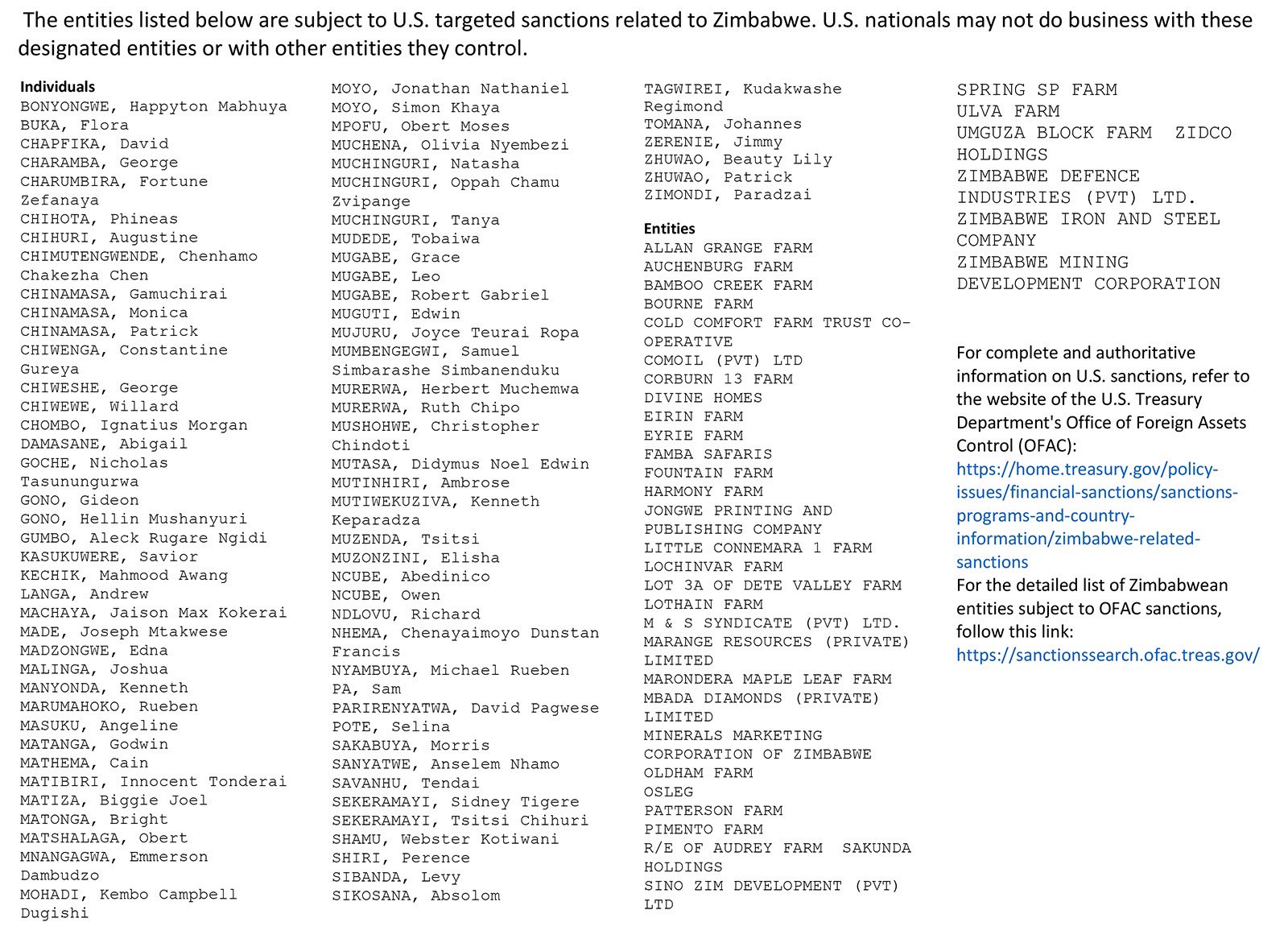 The entities listed below are subject to U.S. targeted sanctions related to Zimbabwe. U.S. nationals may not do business with these designated entities or with other entities they control.

Individuals
BONYONGWE, Happyton Mabhuya
BUKA, Flora
CHAPFIKA, David
CHARAMBA, George
CHARUMBIRA, Fortune Zefanaya
CHIHOTA, Phineas
CHIHURI, Augustine
CHIMUTENGWENDE, Chenhamo Chakezha Chen
CHINAMASA, Gamuchirai
CHINAMASA, Monica
CHINAMASA, Patrick
CHIWENGA, Constantine Gureya
CHIWESHE, George
CHIWEWE, Willard
CHOMBO, Ignatius Morgan
DAMASANE, Abigail
GOCHE, Nicholas Tasunungurwa
GONO, Gideon
GONO, Hellin Mushanyuri
GUMBO, Aleck Rugare Ngidi
KASUKUWERE, Savior
KECHIK, Mahmood Awang
LANGA, Andrew
MACHAYA, Jaison Max Kokerai
MADE, Joseph Mtakwese
MADZONGWE, Edna
MALINGA, Joshua
MANYONDA, Kenneth
MARUMAHOKO, Rueben
MASUKU, Angeline
MATANGA, Godwin
MATHEMA, Cain
MATIBIRI, Innocent Tonderai
MATIZA, Biggie Joel
MATONGA, Bright
MATSHALAGA, Obert
MNANGAGWA, Emmerson Dambudzo
MOHADI, Kembo Campbell Dugishi
MOYO, Jonathan Nathaniel
MOYO, Simon Khaya
MPOFU, Obert Moses
MUCHENA, Olivia Nyembezi
MUCHINGURI, Natasha
MUCHINGURI, Oppah Chamu Zvipange
MUCHINGURI, Tanya
MUDEDE, Tobaiwa
MUGABE, Grace
MUGABE, Leo
MUGABE, Robert Gabriel
MUGUTI, Edwin
MUJURU, Joyce Teurai Ropa
MUMBENGEGWI, Samuel Simbarashe Simbanenduku
MURERWA, Herbert Muchemwa
MURERWA, Ruth Chipo
MUSHOHWE, Christopher Chindoti
MUTASA, Didymus Noel Edwin
MUTINHIRI, Ambrose
MUTIWEKUZIVA, Kenneth Keparadza
MUZENDA, Tsitsi
MUZONZINI, Elisha
NCUBE, Abedinico
NCUBE, Owen
NDLOVU, Richard
NHEMA, Chenayaimoyo Dunstan Francis
NYAMBUYA, Michael Rueben
PA, Sam
PARIRENYATWA, David Pagwese
POTE, Selina
SAKABUYA, Morris
SANYATWE, Anselem Nhamo
SAVANHU, Tendai
SEKERAMAYI, Sidney Tigere
SEKERAMAYI, Tsitsi Chihuri
SHAMU, Webster Kotiwani
SHIRI, Perence
SIBANDA, Levy
SIKOSANA, Absolom
TAGWIREI, Kudakwashe Regimond
TOMANA, Johannes
ZERENIE, Jimmy
ZHUWAO, Beauty Lily
ZHUWAO, Patrick
ZIMONDI, Paradzai

Entities
ALLAN GRANGE FARM
AUCHENBURG FARM
BAMBOO CREEK FARM
BOURNE FARM
COLD COMFORT FARM TRUST CO-OPERATIVE
COMOIL (PVT) LTD
CORBURN 13 FARM
DIVINE HOMES
EIRIN FARM
EYRIE FARM
FAMBA SAFARIS
FOUNTAIN FARM
HARMONY FARM
JONGWE PRINTING AND PUBLISHING COMPANY
LITTLE CONNEMARA 1 FARM
LOCHINVAR FARM
LOT 3A OF DETE VALLEY FARM
LOTHAIN FARM
M & S SYNDICATE (PVT) LTD.
MARANGE RESOURCES (PRIVATE) LIMITED
MARONDERA MAPLE LEAF FARM
MBADA DIAMONDS (PRIVATE) LIMITED
MINERALS MARKETING CORPORATION OF ZIMBABWE
OLDHAM FARM
OSLEG
PATTERSON FARM
PIMENTO FARM
R/E OF AUDREY FARM SAKUNDA HOLDINGS
SINO ZIM DEVELOPMENT (PVT) LTD
SPRING SP FARM
ULVA FARM
UMGUZA BLOCK FARM ZIDCO HOLDINGS
ZIMBABWE DEFENCE INDUSTRIES (PVT) LTD.
ZIMBABWE IRON AND STEEL COMPANY
ZIMBABWE MINING DEVELOPMENT CORPORATION

For complete and authoritative information on U.S. sanctions, refer to the website of the U.S. Treasury Department's Office of Foreign Assets Control (OFAC): https://home.treasury.gov/policy-issues/financial-sanctions/sanctions-programs-and-country-information/zimbabwe-related-sanctions
For the detailed list of Zimbabwean entities subject to OFAC sanctions, follow this link: https://sanctionssearch.ofac.treas.gov/